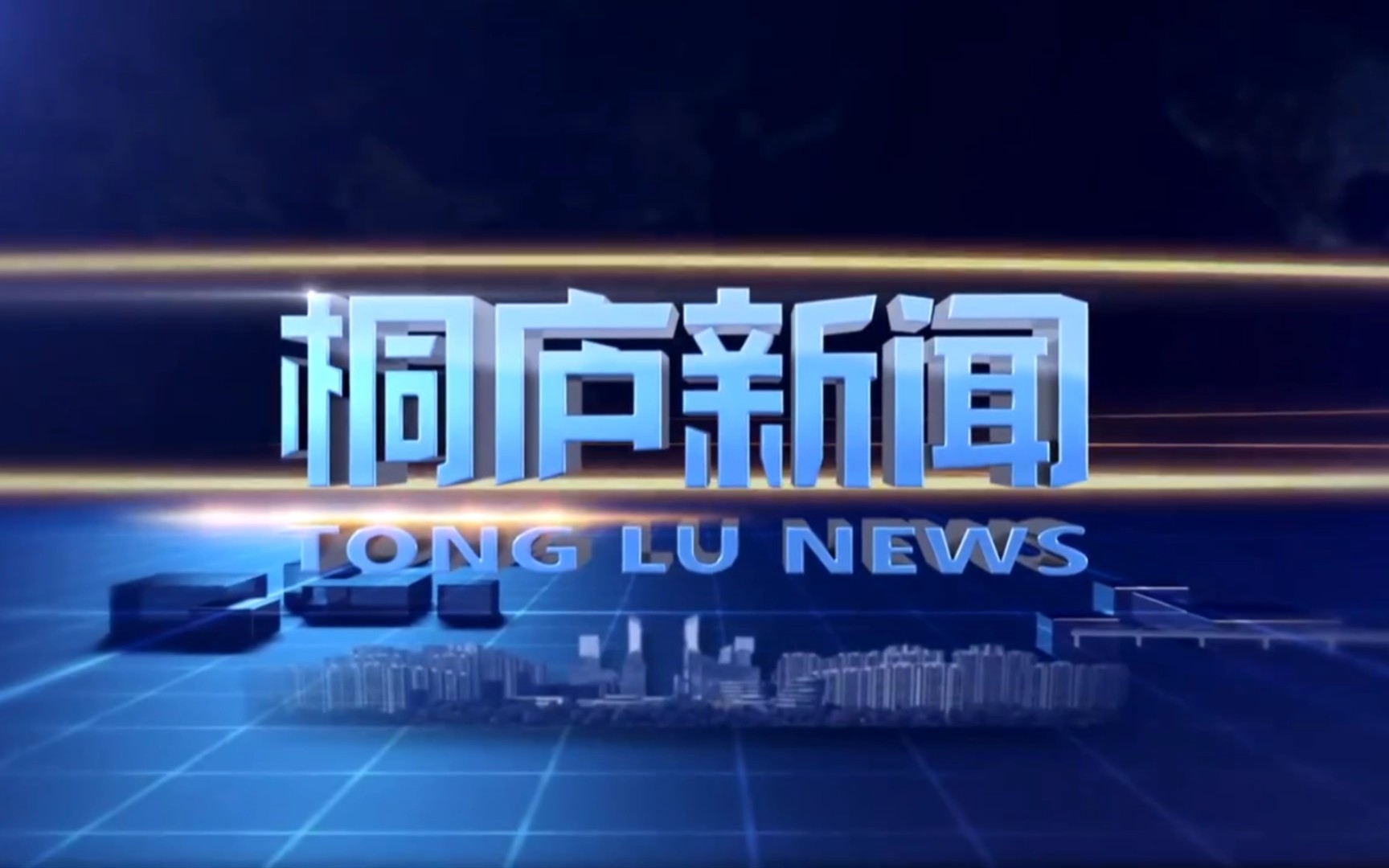 桐庐新闻
TONG LU NEWS